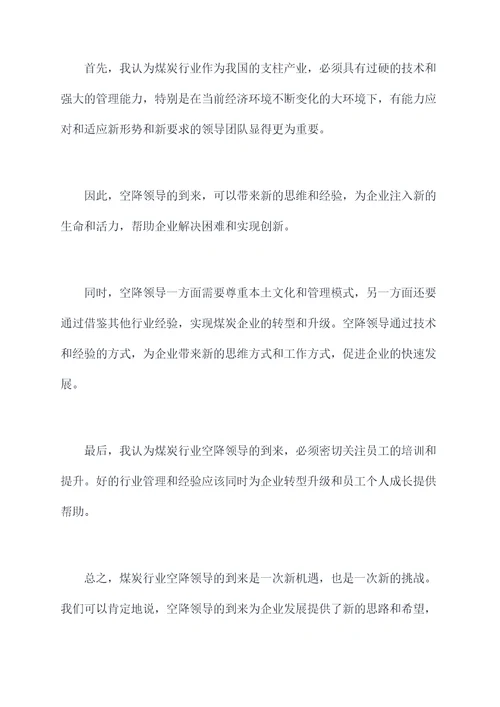 首先，我认为煤炭行业作为我国的支柱产业，必须具有过硬的技术和强大的管理能力，特别是在当前经济环境不断变化的大环境下，有能力应对和适应新形势和新要求的领导团队显得更为重要。

因此，空降领导的到来，可以带来新的思维和经验，为企业注入新的生命和活力，帮助企业解决困难和实现创新。

同时，空降领导一方面需要尊重本土文化和管理模式，另一方面还要通过借鉴其他行业经验，实现煤炭企业的转型和升级。空降领导通过技术和经验的方式，为企业带来新的思维方式和工作方式，促进企业的快速发展。

最后，我认为煤炭行业空降领导的到来，必须密切关注员工的培训和提升。好的行业管理和经验应该同时为企业转型升级和员工个人成长提供帮助。

总之，煤炭行业空降领导的到来是一次新机遇，也是一次新的挑战。我们可以肯定地说，空降领导的到来为企业发展提供了新的思路和希望，